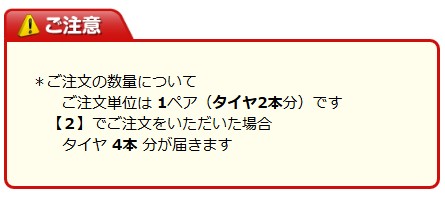 ご注意

＊ご注文の数量について
ご注文単位は 1ペア（タイヤ2本分）です
【2】でご注文をいただいた場合
タイヤ 4本 分が届きます